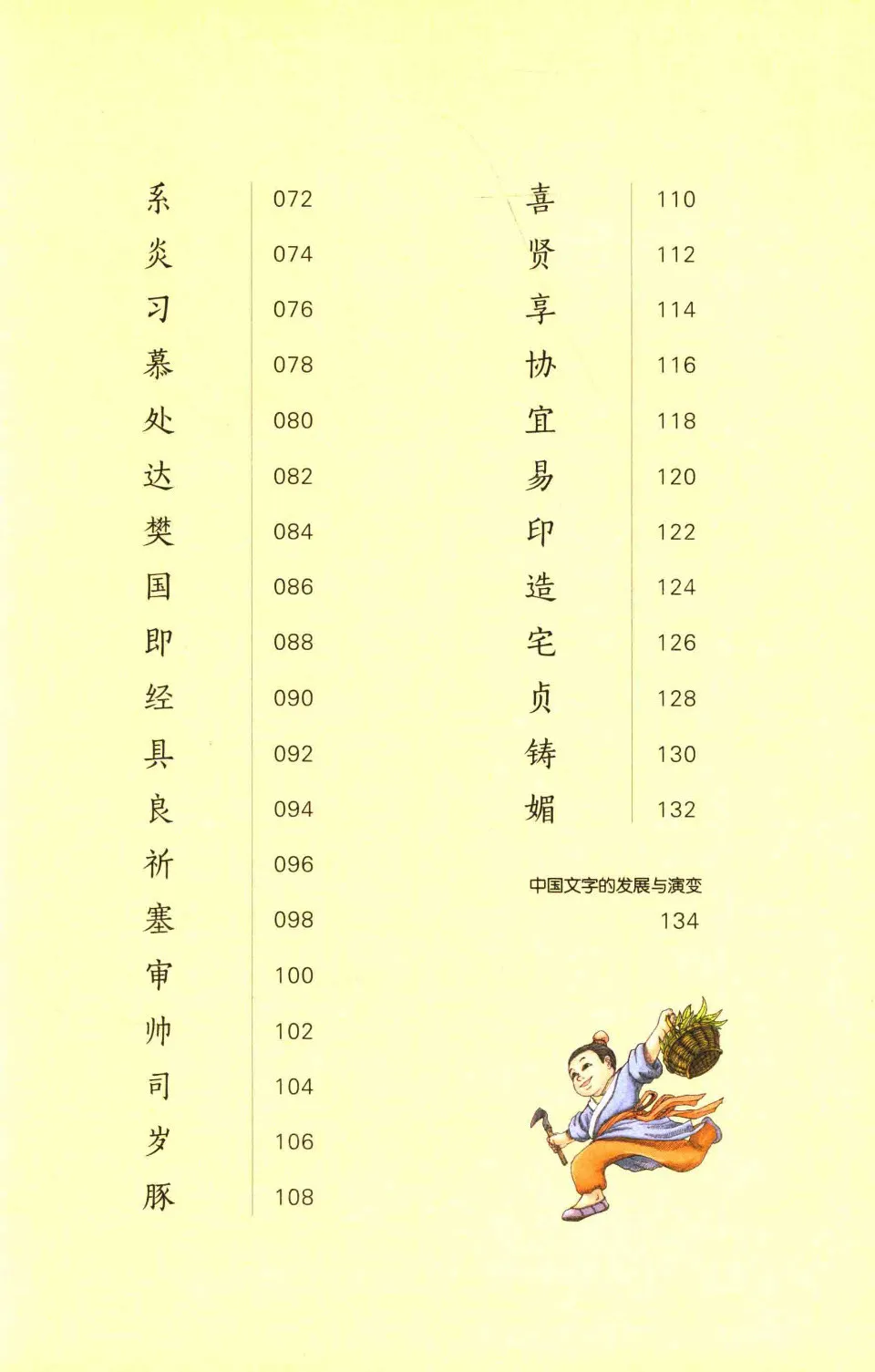 系 072
炎 074
习 076
慕 078
处 080
达 082
樊 084
国 086
即 088
经 090
具 092
良 094
祈 096
塞 098
审 100
帅 102
司 104
岁 106
豚 108

喜 110
贤 112
享 114
协 116
宜 118
易 120
印 122
造 124
宅 126
贞 128
铸 130
媚 132

中国文字的发展与演变
134